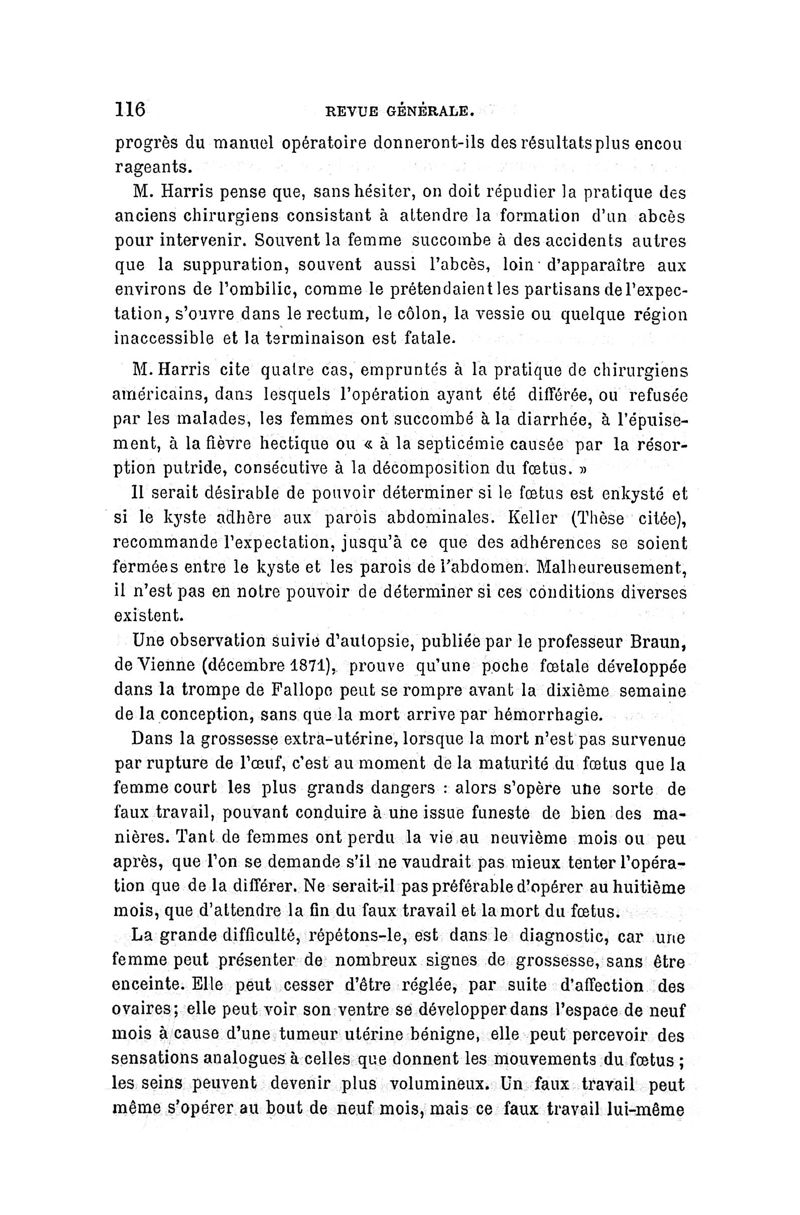 116 REVUE GÉNÉRALE.

progrès du manuel opératoire donneront-ils des résultats plus encourageants.

M. Harris pense que, sans hésiter, on doit répudier la pratique des anciens chirurgiens consistant à attendre la formation d'un abcès pour intervenir. Souvent la femme succombe à des accidents autres que la suppuration, souvent aussi l'abcès, loin d'apparaître aux environs de l'ombilic, comme le prétendaient les partisans de l'expectation, s'ouvre dans le rectum, le côlon, la vessie ou quelque région inaccessible et la terminaison est fatale.

M. Harris cite quatre cas, empruntés à la pratique de chirurgiens américains, dans lesquels l'opération ayant été différée, ou refusée par les malades, les femmes ont succombé à la diarrhée, à l'épuisement, à la fièvre hectique ou « à la septicémie causée par la résorption putride, consécutive à la décomposition du fœtus. »

Il serait désirable de pouvoir déterminer si le fœtus est enkysté et si le kyste adhère aux parois abdominales. Keller (Thèse citée), recommande l'expectation, jusqu'à ce que des adhérences se soient fermées entre le kyste et les parois de l'abdomen. Malheureusement, il n'est pas en notre pouvoir de déterminer si ces conditions diverses existent.

Une observation suivie d'autopsie, publiée par le professeur Braun, de Vienne (décembre 1871), prouve qu'une poche fœtale développée dans la trompe de Fallope peut se rompre avant la dixième semaine de la conception, sans que la mort arrive par hémorrhagie.

Dans la grossesse extra-utérine, lorsque la mort n'est pas survenue par rupture de l'œuf, c'est au moment de la maturité du fœtus que la femme court les plus grands dangers : alors s'opère une sorte de faux travail, pouvant conduire à une issue funeste de bien des manières. Tant de femmes ont perdu la vie au neuvième mois ou peu après, que l'on se demande s'il ne vaudrait pas mieux tenter l'opération que de la différer. Ne serait-il pas préférable d'opérer au huitième mois, que d'attendre la fin du faux travail et la mort du fœtus.

La grande difficulté, répétons-le, est dans le diagnostic, car une femme peut présenter de nombreux signes de grossesse, sans être enceinte. Elle peut cesser d'être réglée, par suite d'affection des ovaires; elle peut voir son ventre se développer dans l'espace de neuf mois à cause d'une tumeur utérine bénigne, elle peut percevoir des sensations analogues à celles que donnent les mouvements du fœtus ; les seins peuvent devenir plus volumineux. Un faux travail peut même s'opérer au bout de neuf mois, mais ce faux travail lui-même